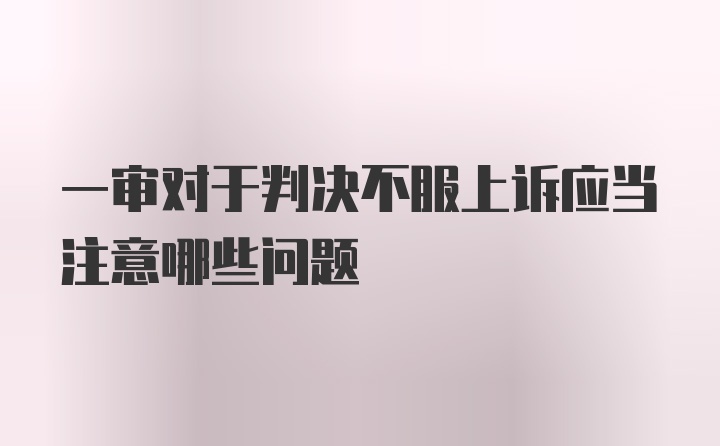 一审对于判决不服上诉应当注意哪些问题